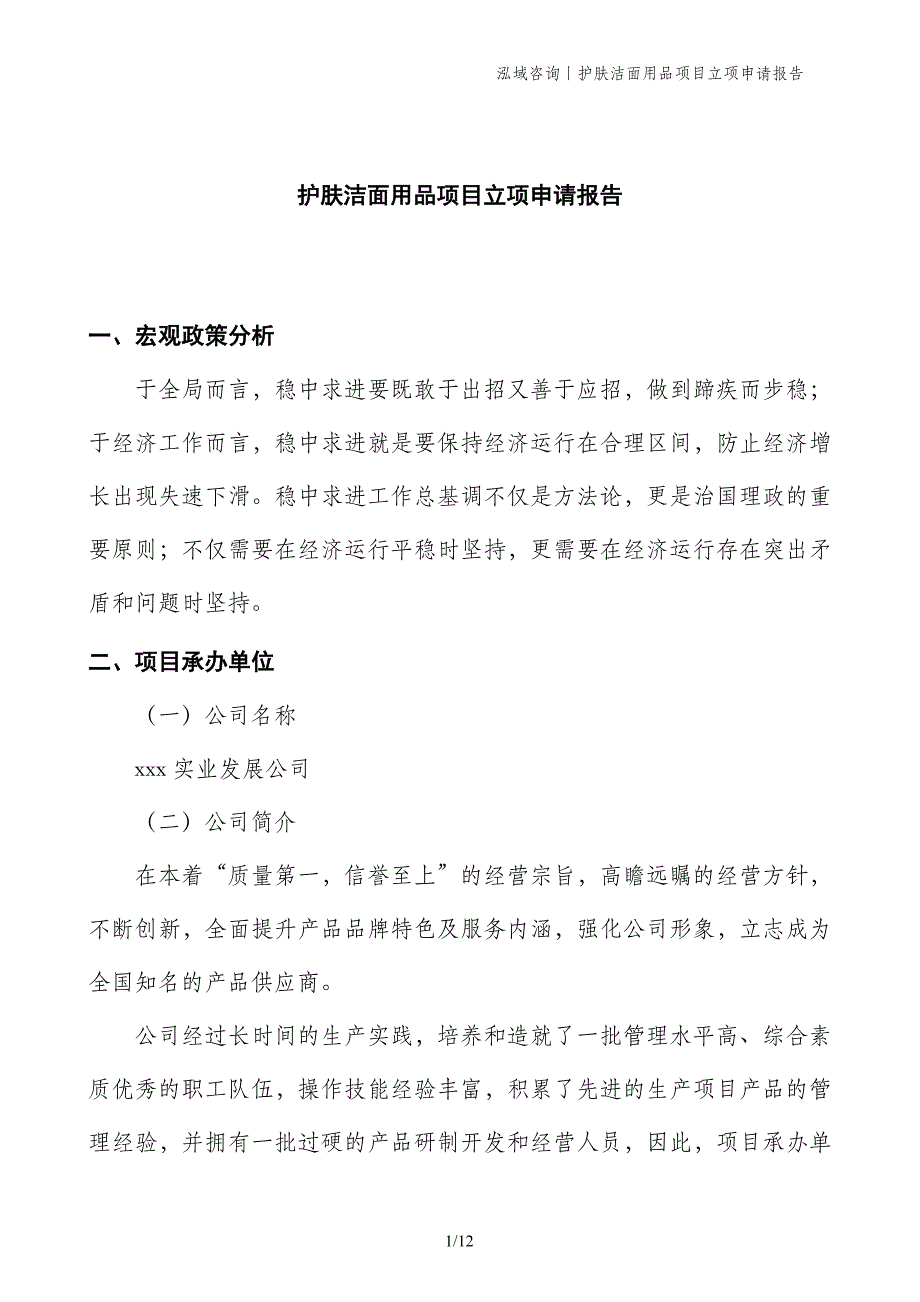 泓域咨询丨护肤洁面用品项目立项申请报告

护肤洁面用品项目立项申请报告

一、宏观政策分析

于全局而言，稳中求进要既敢于出招又善于应招，做到蹄疾而步稳；于经济工作而言，稳中求进就是要保持经济运行在合理区间，防止经济增长出现失速下滑。稳中求进工作总基调不仅是方法论，更是治国理政的重要原则；不仅需要在经济运行平稳时坚持，更需要在经济运行存在突出矛盾和问题时坚持。

二、项目承办单位

（一）公司名称

xxx 实业发展公司

（二）公司简介

在本着“质量第一，信誉至上”的经营宗旨，高瞻远瞩的经营方针，不断创新，全面提升产品品牌特色及服务内涵，强化公司形象，立志成为全国知名的产品供应商。

公司经过长时间的生产实践，培养和造就了一批管理水平高、综合素质优秀的职工队伍，操作技能经验丰富，积累了先进的生产项目产品的管理经验，并拥有一批过硬的产品研制开发和经营人员，因此，项目承办单

1/12